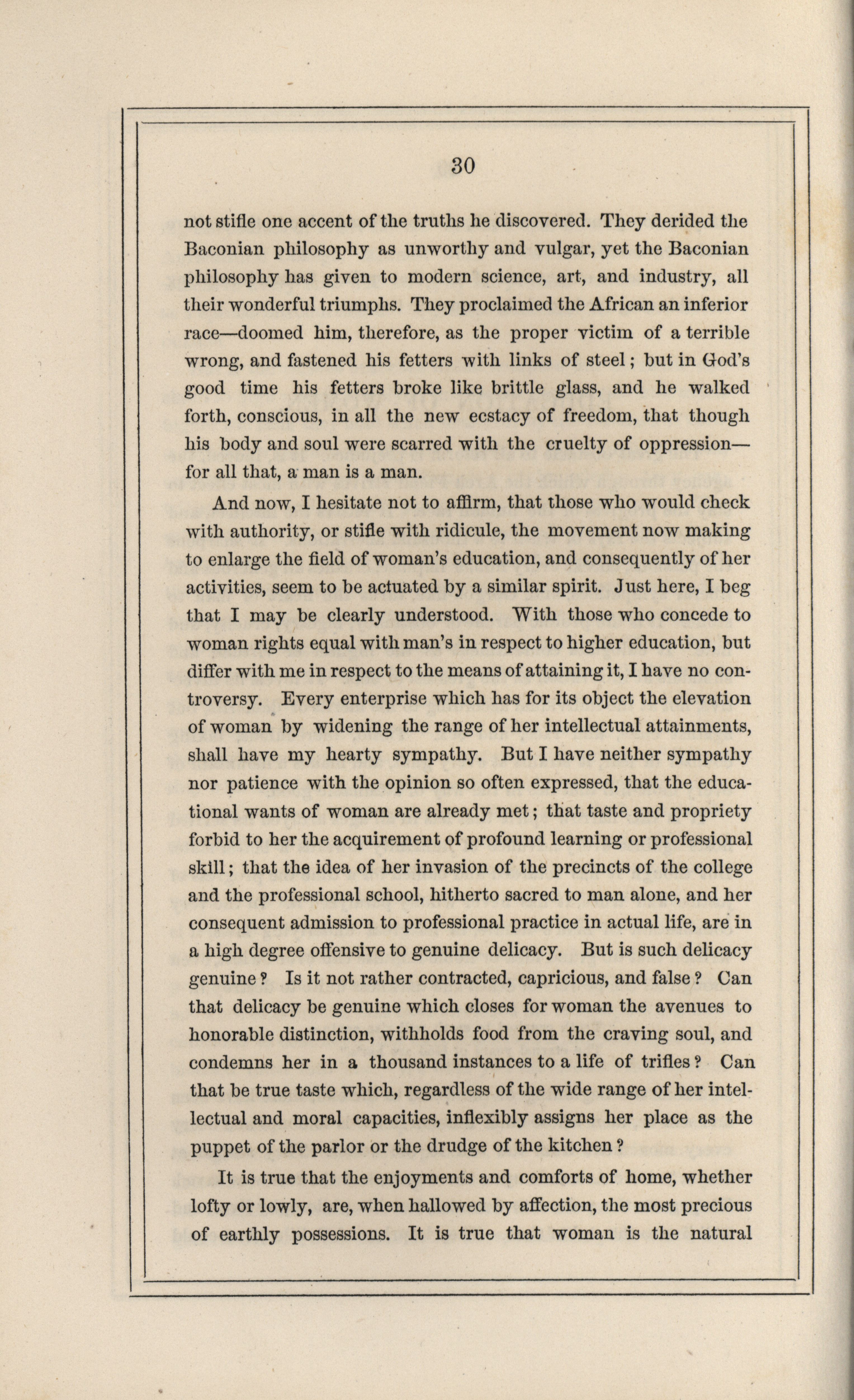 30

not stifle one accent of the truths he discovered. They derided the Baconian philosophy as unworthy and vulgar, yet the Baconian philosophy has given to modern science, art, and industry, all their wonderful triumphs. They proclaimed the African an inferior race—doomed him, therefore, as the proper victim of a terrible wrong, and fastened his fetters with links of steel; but in God's good time his fetters broke like brittle glass, and he walked forth, conscious, in all the new ecstacy of freedom, that though his body and soul were scarred with the cruelty of oppression—for all that, a man is a man.

And now, I hesitate not to affirm, that those who would check with authority, or stifle with ridicule, the movement now making to enlarge the field of woman's education, and consequently of her activities, seem to be actuated by a similar spirit. Just here, I beg that I may be clearly understood. With those who concede to woman rights equal with man's in respect to higher education, but differ with me in respect to the means of attaining it, I have no controversy. Every enterprise which has for its object the elevation of woman by widening the range of her intellectual attainments, shall have my hearty sympathy. But I have neither sympathy nor patience with the opinion so often expressed, that the educational wants of woman are already met; that taste and propriety forbid to her the acquirement of profound learning or professional skill; that the idea of her invasion of the precincts of the college and the professional school, hitherto sacred to man alone, and her consequent admission to professional practice in actual life, are in a high degree offensive to genuine delicacy. But is such delicacy genuine? Is it not rather contracted, capricious, and false? Can that delicacy be genuine which closes for woman the avenues to honorable distinction, withholds food from the craving soul, and condemns her in a thousand instances to a life of trifles? Can that be true taste which, regardless of the wide range of her intellectual and moral capacities, inflexibly assigns her place as the puppet of the parlor or the drudge of the kitchen?

It is true that the enjoyments and comforts of home, whether lofty or lowly, are, when hallowed by affection, the most precious of earthly possessions. It is true that woman is the natural